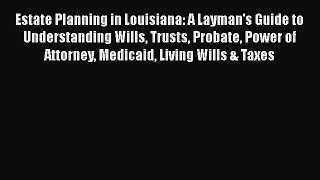 Estate Planning in Louisiana: A Layman's Guide to Understanding Wills, Trusts, Probate, Power of Attorney, Medicaid, Living Wills & Taxes